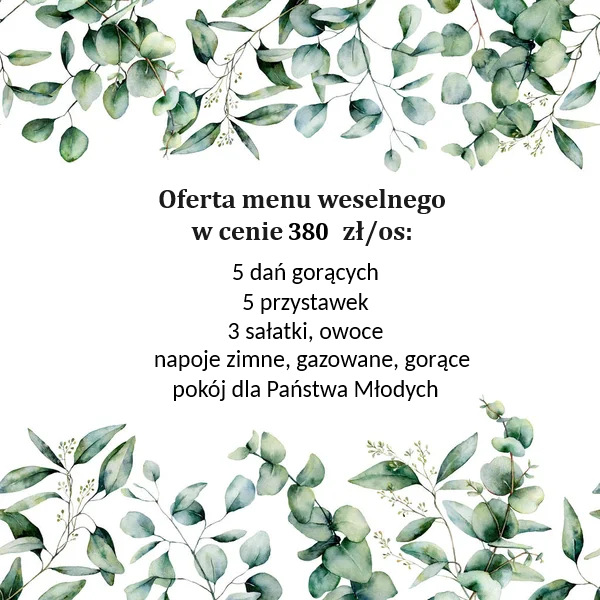 Oferta menu weselnego
w cenie 380 zł/os:

5 dań gorących
5 przystawek
3 sałatki, owoce
napoje zimne, gazowane, gorące
pokój dla Państwa Młodych